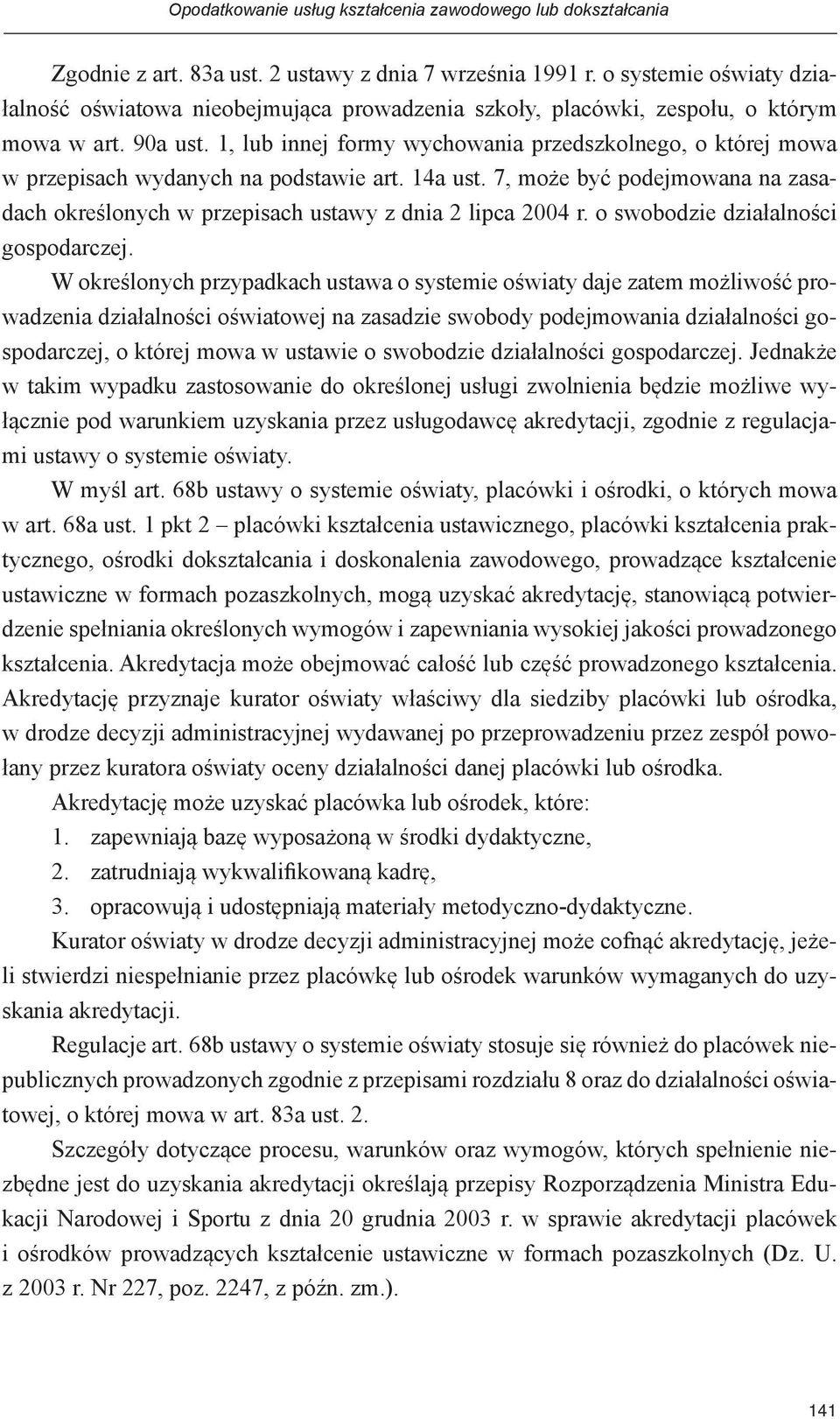 Opodatkowanie usług kształcenia zawodowego lub dokształcania

Zgodnie z art. 83a ust. 2 ustawy z dnia 7 września 1991 r. o systemie oświaty działalność oświatowa nieobejmująca prowadzenia szkoły, placówki, zespołu, o którym mowa w art. 90a ust. 1, lub innej formy wychowania przedszkolnego, o której mowa w przepisach wydanych na podstawie art. 14a ust. 7, może być podejmowana na zasadach określonych w przepisach ustawy z dnia 2 lipca 2004 r. o swobodzie działalności gospodarczej.

W określonych przypadkach ustawa o systemie oświaty daje zatem możliwość prowadzenia działalności oświatowej na zasadzie swobody podejmowania działalności gospodarczej, o której mowa w ustawie o swobodzie działalności gospodarczej. Jednakże w takim wypadku zastosowanie do określonej usługi zwolnienia będzie możliwe wyłącznie pod warunkiem uzyskania przez usługodawcę akredytacji, zgodnie z regulacjami ustawy o systemie oświaty.

W myśl art. 68b ustawy o systemie oświaty, placówki i ośrodki, o których mowa w art. 68a ust. 1 pkt 2 – placówki kształcenia ustawicznego, placówki kształcenia praktycznego, ośrodki dokształcania i doskonalenia zawodowego, prowadzące kształcenie ustawiczne w formach pozaszkolnych, mogą uzyskać akredytację, stanowiącą potwierdzenie spełniania określonych wymogów i zapewniania wysokiej jakości prowadzonego kształcenia. Akredytacja może obejmować całość lub część prowadzonego kształcenia. Akredytację przyznaje kurator oświaty właściwy dla siedziby placówki lub ośrodka, w drodze decyzji administracyjnej wydawanej po przeprowadzeniu przez zespół powołany przez kuratora oświaty oceny działalności danej placówki lub ośrodka.

Akredytację może uzyskać placówka lub ośrodek, które:
1. zapewniają bazę wyposażoną w środki dydaktyczne,
2. zatrudniają wykwalifikowaną kadrę,
3. opracowują i udostępniają materiały metodyczno-dydaktyczne.

Kurator oświaty w drodze decyzji administracyjnej może cofnąć akredytację, jeżeli stwierdzi niespełnianie przez placówkę lub ośrodek warunków wymaganych do uzyskania akredytacji.

Regulacje art. 68b ustawy o systemie oświaty stosuje się również do placówek niepublicznych prowadzonych zgodnie z przepisami rozdziału 8 oraz do działalności oświatowej, o której mowa w art. 83a ust. 2.

Szczegóły dotyczące procesu, warunków oraz wymogów, których spełnienie niezbędne jest do uzyskania akredytacji określają przepisy Rozporządzenia Ministra Edukacji Narodowej i Sportu z dnia 20 grudnia 2003 r. w sprawie akredytacji placówek i ośrodków prowadzących kształcenie ustawiczne w formach pozaszkolnych (Dz. U. z 2003 r. Nr 227, poz. 2247, z późn. zm.).

141